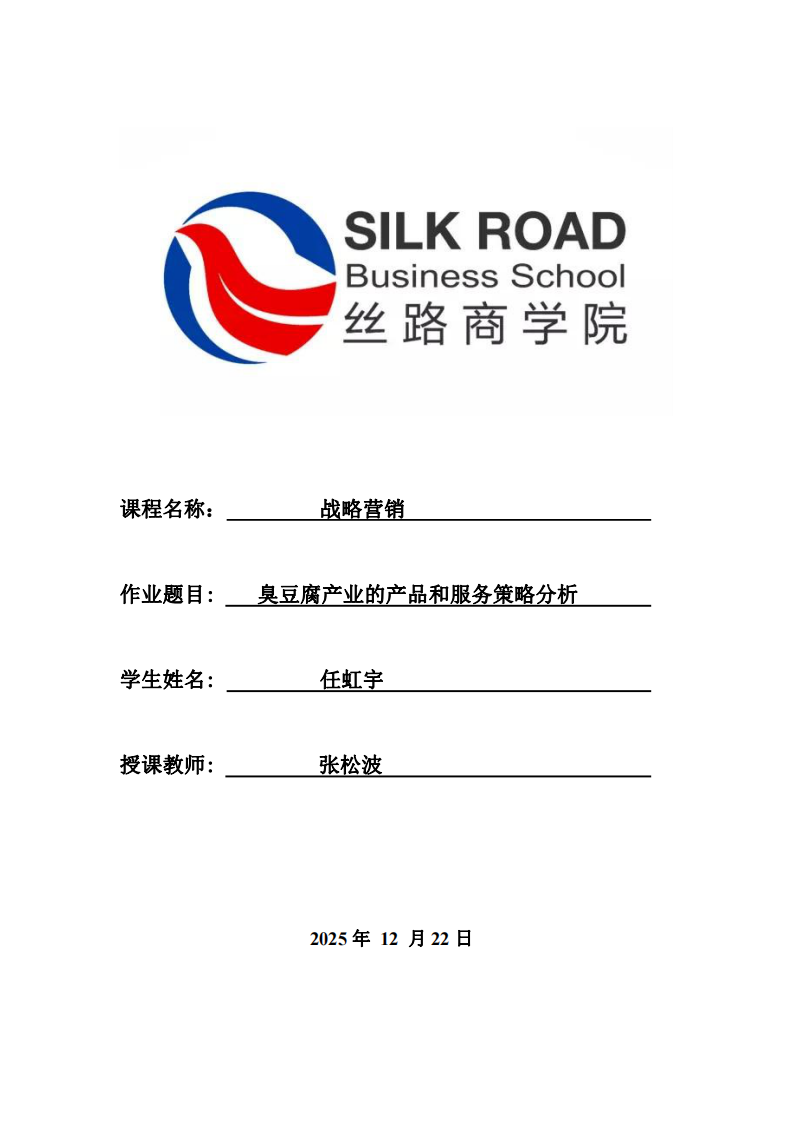 SILK ROAD
Business School
丝路商学院

课程名称： 战略营销

作业题目： 臭豆腐产业的产品和服务策略分析

学生姓名： 任虹宇

授课教师： 张松波

2025 年 12 月 22 日